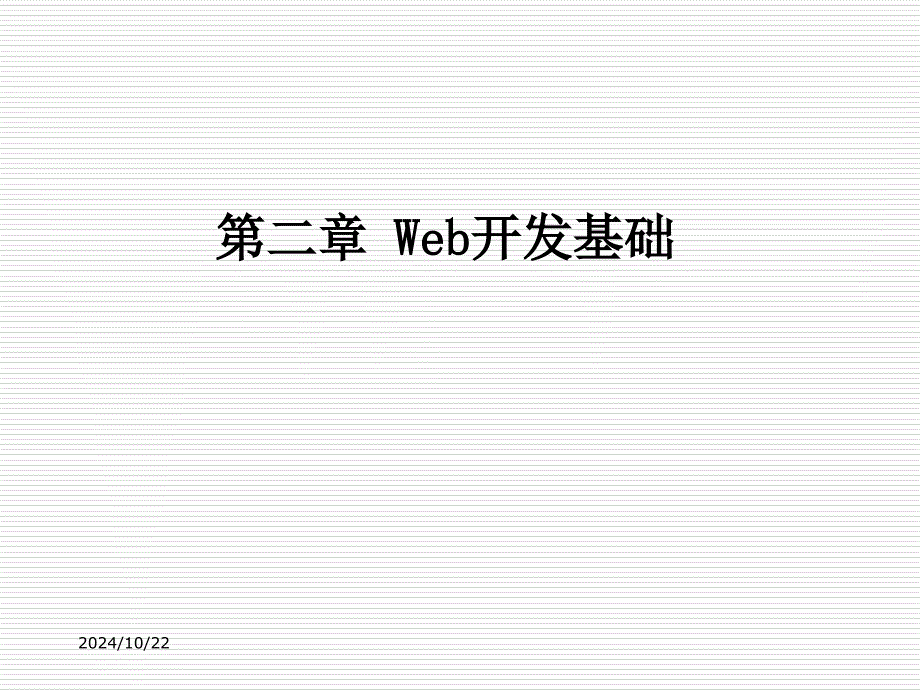 第二章 Web开发基础

2024/10/22